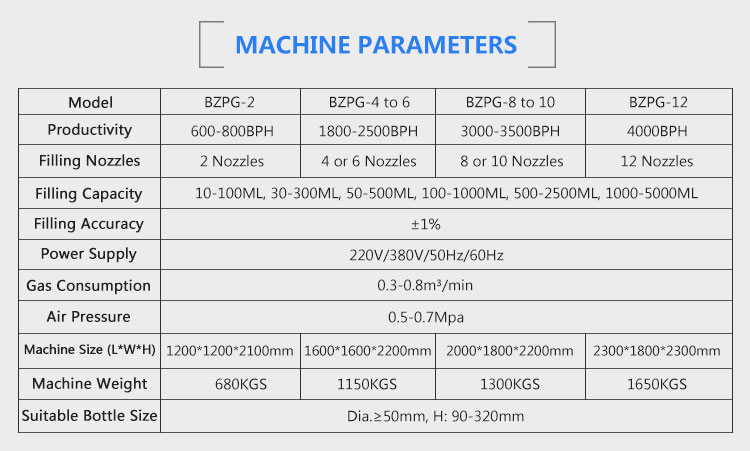 MACHINE PARAMETERS

| Model | BZPG-2 | BZPG-4 to 6 | BZPG-8 to 10 | BZPG-12 |
|---|---|---|---|---|
| Productivity | 600-800BPH | 1800-2500BPH | 3000-3500BPH | 4000BPH |
| Filling Nozzles | 2 Nozzles | 4 or 6 Nozzles | 8 or 10 Nozzles | 12 Nozzles |
| Filling Capacity | 10-100ML, 30-300ML, 50-500ML, 100-1000ML, 500-2500ML, 1000-5000ML | | | |
| Filling Accuracy | ±1% | | | |
| Power Supply | 220V/380V/50Hz/60Hz | | | |
| Gas Consumption | 0.3-0.8m³/min | | | |
| Air Pressure | 0.5-0.7Mpa | | | |
| Machine Size (L*W*H) | 1200*1200*2100mm | 1600*1600*2200mm | 2000*1800*2200mm | 2300*1800*2300mm |
| Machine Weight | 680KGS | 1150KGS | 1300KGS | 1650KGS |
| Suitable Bottle Size | Dia.≥50mm, H: 90-320mm | | | |